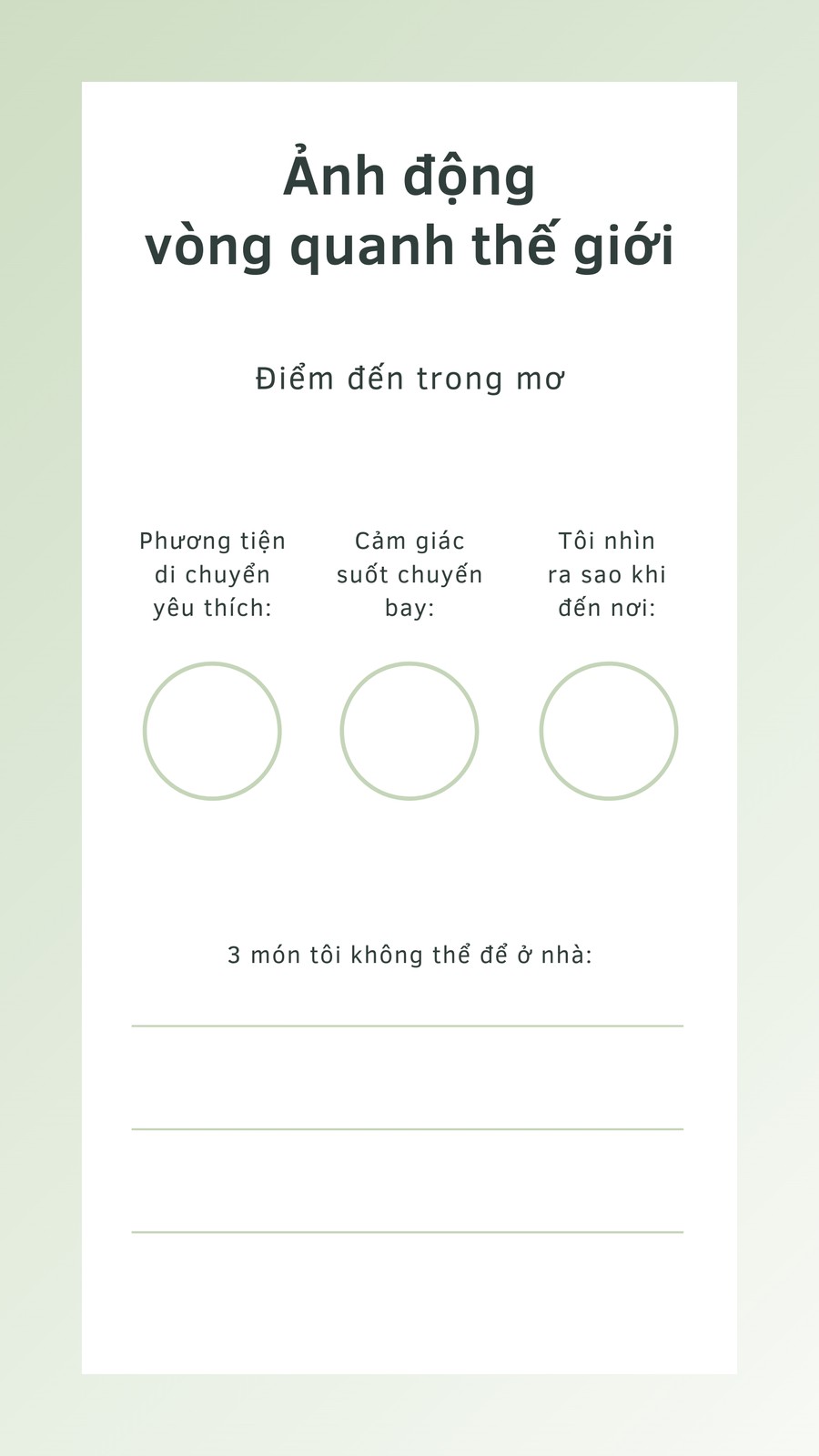 Ảnh động
vòng quanh thế giới

Điểm đến trong mơ

Phương tiện di chuyển yêu thích:

Cảm giác suốt chuyến bay:

Tôi nhìn ra sao khi đến nơi:

3 món tôi không thể để ở nhà: